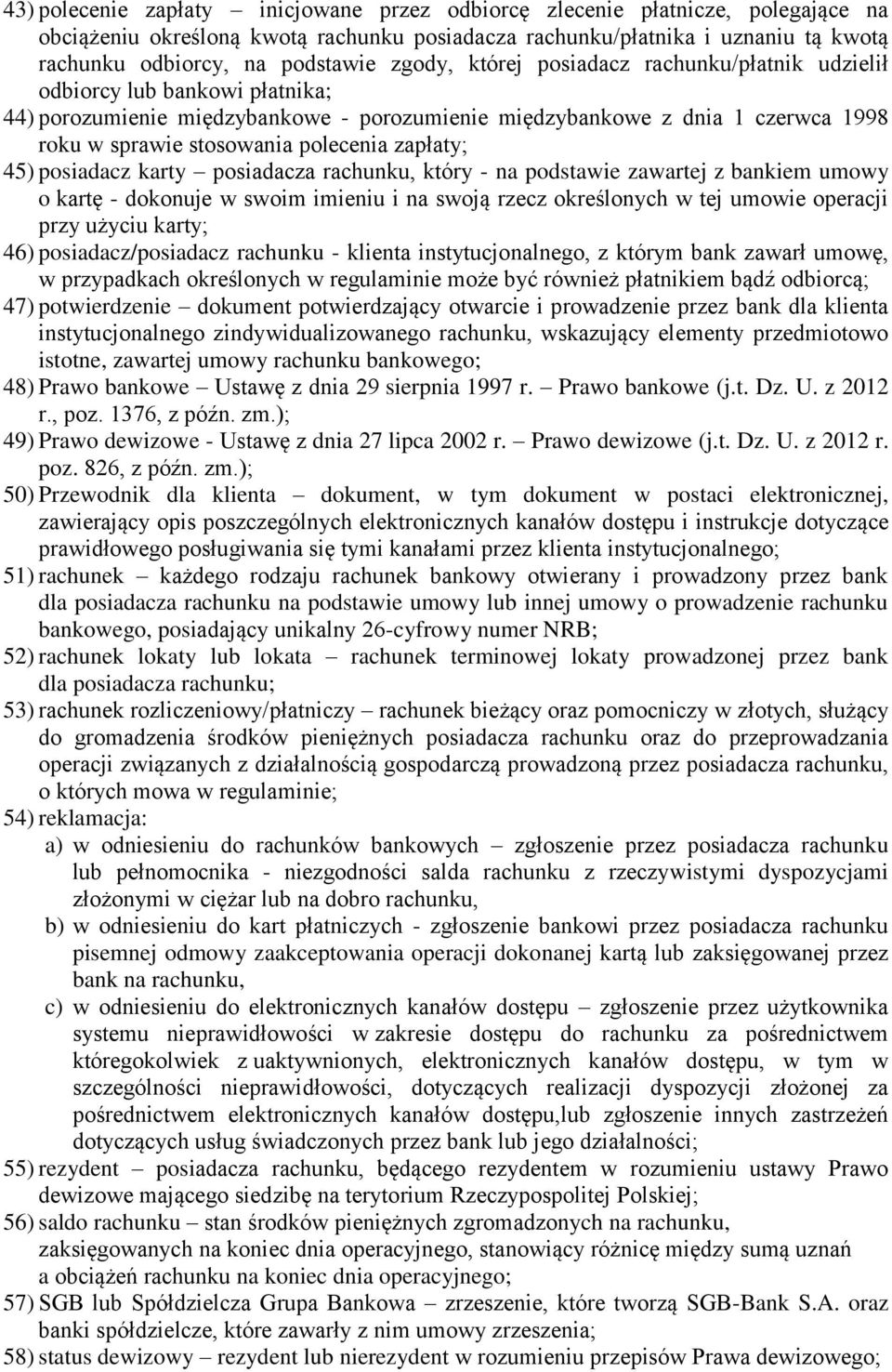 43) polecenie zapłaty – inicjowane przez odbiorcę zlecenie płatnicze, polegające na obciążeniu określoną kwotą rachunku posiadacza rachunku/płatnika i uznaniu tą kwotą rachunku odbiorcy, na podstawie zgody, której posiadacz rachunku/płatnik udzielił odbiorcy lub bankowi płatnika;

44) porozumienie międzybankowe - porozumienie międzybankowe z dnia 1 czerwca 1998 roku w sprawie stosowania polecenia zapłaty;

45) posiadacz karty – posiadacza rachunku, który - na podstawie zawartej z bankiem umowy o kartę - dokonuje w swoim imieniu i na swoją rzecz określonych w tej umowie operacji przy użyciu karty;

46) posiadacz/posiadacz rachunku - klienta instytucjonalnego, z którym bank zawarł umowę, w przypadkach określonych w regulaminie może być również płatnikiem bądź odbiorcą;

47) potwierdzenie – dokument potwierdzający otwarcie i prowadzenie przez bank dla klienta instytucjonalnego zindywidualizowanego rachunku, wskazujący elementy przedmiotowo istotne, zawartej umowy rachunku bankowego;

48) Prawo bankowe – Ustawę z dnia 29 sierpnia 1997 r. – Prawo bankowe (j.t. Dz. U. z 2012 r., poz. 1376, z późn. zm.);

49) Prawo dewizowe - Ustawę z dnia 27 lipca 2002 r. – Prawo dewizowe (j.t. Dz. U. z 2012 r. poz. 826, z późn. zm.);

50) Przewodnik dla klienta – dokument, w tym dokument w postaci elektronicznej, zawierający opis poszczególnych elektronicznych kanałów dostępu i instrukcje dotyczące prawidłowego posługiwania się tymi kanałami przez klienta instytucjonalnego;

51) rachunek – każdego rodzaju rachunek bankowy otwierany i prowadzony przez bank dla posiadacza rachunku na podstawie umowy lub innej umowy o prowadzenie rachunku bankowego, posiadający unikalny 26-cyfrowy numer NRB;

52) rachunek lokaty lub lokata – rachunek terminowej lokaty prowadzonej przez bank dla posiadacza rachunku;

53) rachunek rozliczeniowy/płatniczy – rachunek bieżący oraz pomocniczy w złotych, służący do gromadzenia środków pieniężnych posiadacza rachunku oraz do przeprowadzania operacji związanych z działalnością gospodarczą prowadzoną przez posiadacza rachunku, o których mowa w regulaminie;

54) reklamacja:
a) w odniesieniu do rachunków bankowych – zgłoszenie przez posiadacza rachunku lub pełnomocnika - niezgodności salda rachunku z rzeczywistymi dyspozycjami złożonymi w ciężar lub na dobro rachunku,
b) w odniesieniu do kart płatniczych - zgłoszenie bankowi przez posiadacza rachunku pisemnej odmowy zaakceptowania operacji dokonanej kartą lub zaksięgowanej przez bank na rachunku,
c) w odniesieniu do elektronicznych kanałów dostępu – zgłoszenie przez użytkownika systemu nieprawidłowości w zakresie dostępu do rachunku za pośrednictwem któregokolwiek z uaktywnionych, elektronicznych kanałów dostępu, w tym w szczególności nieprawidłowości, dotyczących realizacji dyspozycji złożonej za pośrednictwem elektronicznych kanałów dostępu,lub zgłoszenie innych zastrzeżeń dotyczących usług świadczonych przez bank lub jego działalności;

55) rezydent – posiadacza rachunku, będącego rezydentem w rozumieniu ustawy Prawo dewizowe mającego siedzibę na terytorium Rzeczypospolitej Polskiej;

56) saldo rachunku – stan środków pieniężnych zgromadzonych na rachunku, zaksięgowanych na koniec dnia operacyjnego, stanowiący różnicę między sumą uznań a obciążeń rachunku na koniec dnia operacyjnego;

57) SGB lub Spółdzielcza Grupa Bankowa – zrzeszenie, które tworzą SGB-Bank S.A. oraz banki spółdzielcze, które zawarły z nim umowy zrzeszenia;

58) status dewizowy – rezydent lub nierezydent w rozumieniu przepisów Prawa dewizowego;